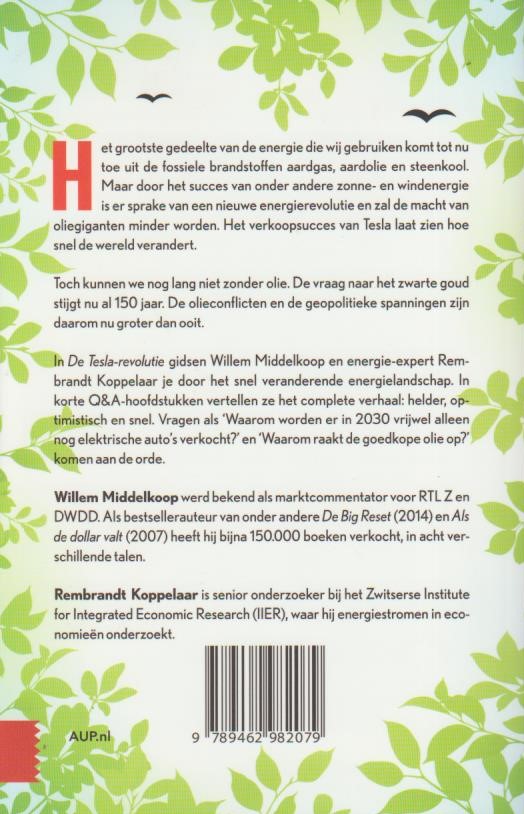 Het grootste gedeelte van de energie die wij gebruiken komt tot nu toe uit de fossiele brandstoffen aardgas, aardolie en steenkool. Maar door het succes van onder andere zonne- en windenergie is er sprake van een nieuwe energierevolutie en zal de macht van oliegiganten minder worden. Het verkoopsucces van Tesla laat zien hoe snel de wereld verandert.

Toch kunnen we nog lang niet zonder olie. De vraag naar het zwarte goud stijgt nu al 150 jaar. De olieconflicten en de geopolitieke spanningen zijn daarom nu groter dan ooit.

In De Tesla-revolutie gidsen Willem Middelkoop en energie-expert Rembrandt Koppelaar je door het snel veranderende energielandschap. In korte Q&A-hoofdstukken vertellen ze het complete verhaal: helder, optimistisch en snel. Vragen als 'Waarom worden er in 2030 vrijwel alleen nog elektrische auto's verkocht?' en 'Waarom raakt de goedkope olie op?' komen aan de orde.

Willem Middelkoop werd bekend als marktcommentator voor RTL Z en DWDD. Als bestsellerauteur van onder andere De Big Reset (2014) en Als de dollar valt (2007) heeft hij bijna 150.000 boeken verkocht, in acht verschillende talen.

Rembrandt Koppelaar is senior onderzoeker bij het Zwitserse Institute for Integrated Economic Research (IIER), waar hij energiestromen in economieën onderzoekt.

AUP.nl

9 789462 982079